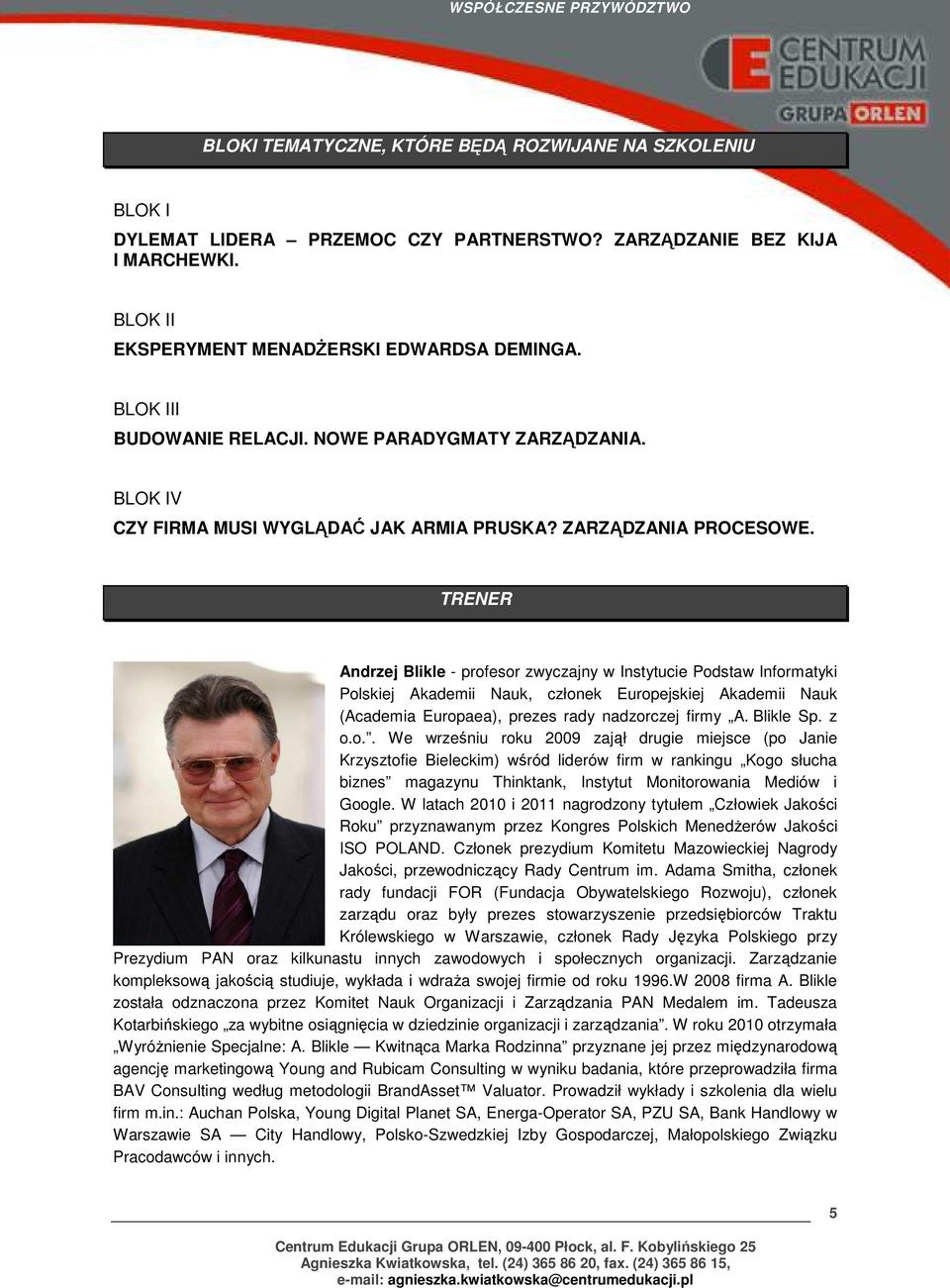 WSPÓŁCZESNE PRZYWÓDZTWO

CENTRUM EDUKACJI
GRUPA ORLEN

BLOKI TEMATYCZNE, KTÓRE BĘDĄ ROZWIJANE NA SZKOLENIU

BLOK I

DYLEMAT LIDERA – PRZEMOC CZY PARTNERSTWO? ZARZĄDZANIE BEZ KIJA I MARCHEWKI.

BLOK II

EKSPERYMENT MENADŻERSKI EDWARDSA DEMINGA.

BLOK III

BUDOWANIE RELACJI. NOWE PARADYGMATY ZARZĄDZANIA.

BLOK IV

CZY FIRMA MUSI WYGLĄDAĆ JAK ARMIA PRUSKA? ZARZĄDZANIA PROCESOWE.

TRENER

Andrzej Blikle - profesor zwyczajny w Instytucie Podstaw Informatyki Polskiej Akademii Nauk, członek Europejskiej Akademii Nauk (Academia Europaea), prezes rady nadzorczej firmy „A. Blikle Sp. z o.o.”. We wrześniu roku 2009 zajął drugie miejsce (po Janie Krzysztofie Bieleckim) wśród liderów firm w rankingu „Kogo słucha biznes” magazynu Thinktank, Instytut Monitorowania Mediów i Google. W latach 2010 i 2011 nagrodzony tytułem „Człowiek Jakości Roku” przyznawanym przez Kongres Polskich Menedżerów Jakości ISO POLAND. Członek prezydium Komitetu Mazowieckiej Nagrody Jakości, przewodniczący Rady Centrum im. Adama Smitha, członek rady fundacji FOR (Fundacja Obywatelskiego Rozwoju), członek zarządu oraz były prezes stowarzyszenie przedsiębiorców Traktu Królewskiego w Warszawie, członek Rady Języka Polskiego przy Prezydium PAN oraz kilkunastu innych zawodowych i społecznych organizacji. Zarządzanie kompleksową jakością studiuje, wykłada i wdraża swojej firmie od roku 1996.W 2008 firma A. Blikle została odznaczona przez Komitet Nauk Organizacji i Zarządzania PAN Medalem im. Tadeusza Kotarbińskiego „za wybitne osiągnięcia w dziedzinie organizacji i zarządzania”. W roku 2010 otrzymała „Wyróżnienie Specjalne: A. Blikle — Kwitnąca Marka Rodzinna” przyznane jej przez międzynarodową agencję marketingową Young and Rubicam Consulting w wyniku badania, które przeprowadziła firma BAV Consulting według metodologii BrandAsset™ Valuator. Prowadził wykłady i szkolenia dla wielu firm m.in.: Auchan Polska, Young Digital Planet SA, Energa-Operator SA, PZU SA, Bank Handlowy w Warszawie SA — City Handlowy, Polsko-Szwedzkiej Izby Gospodarczej, Małopolskiego Związku Pracodawców i innych.

5

Centrum Edukacji Grupa ORLEN, 09-400 Płock, al. F. Kobylińskiego 25
Agnieszka Kwiatkowska, tel. (24) 365 86 20, fax. (24) 365 86 15,
e-mail: agnieszka.kwiatkowska@centrumedukacji.pl